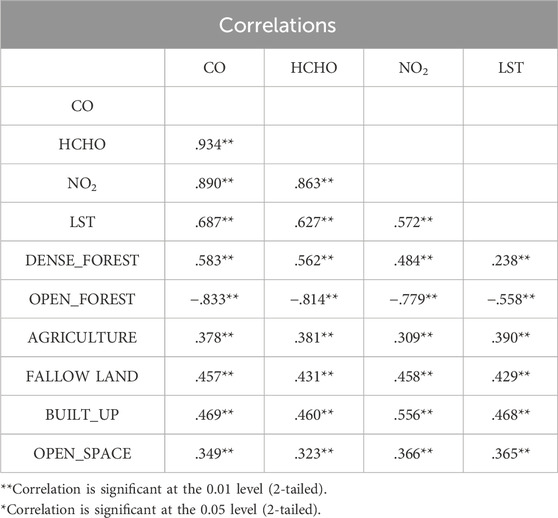 Correlations

| | CO | HCHO | $NO_2$ | LST |
|---|---|---|---|---|
| CO | | | | |
| HCHO | .934** | | | |
| $NO_2$ | .890** | .863** | | |
| LST | .687** | .627** | .572** | |
| DENSE_FOREST | .583** | .562** | .484** | .238** |
| OPEN_FOREST | −.833** | −.814** | −.779** | −.558** |
| AGRICULTURE | .378** | .381** | .309** | .390** |
| FALLOW LAND | .457** | .431** | .458** | .429** |
| BUILT_UP | .469** | .460** | .556** | .468** |
| OPEN_SPACE | .349** | .323** | .366** | .365** |

**Correlation is significant at the 0.01 level (2-tailed).
*Correlation is significant at the 0.05 level (2-tailed).